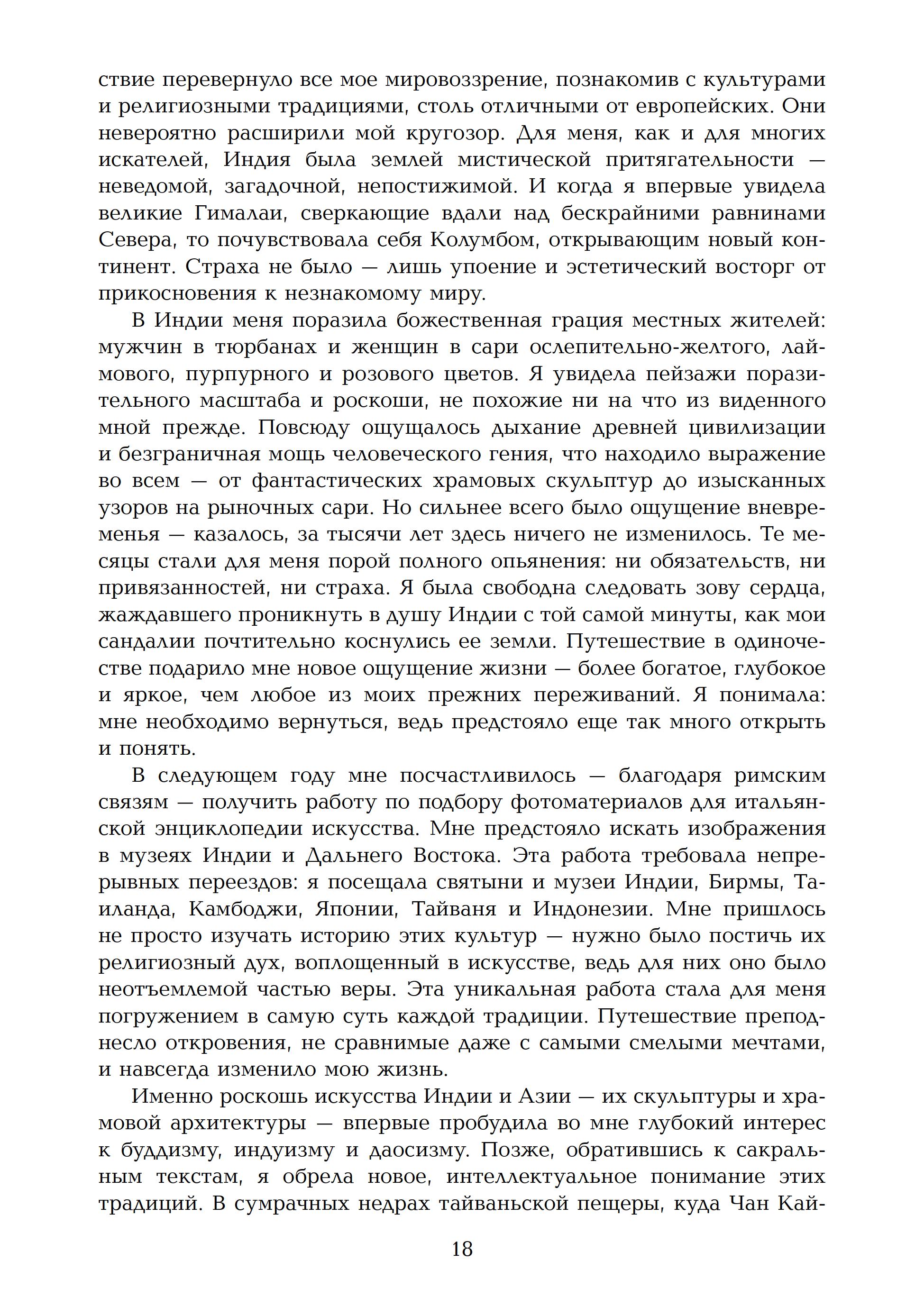 ствие перевернуло все мое мировоззрение, познакомив с культурами и религиозными традициями, столь отличными от европейских. Они невероятно расширили мой кругозор. Для меня, как и для многих искателей, Индия была землей мистической притягательности — неведомой, загадочной, непостижимой. И когда я впервые увидела великие Гималаи, сверкающие вдали над бескрайними равнинами Севера, то почувствовала себя Колумбом, открывающим новый континент. Страха не было — лишь упоение и эстетический восторг от прикосновения к незнакомому миру.

В Индии меня поразила божественная грация местных жителей: мужчин в тюрбанах и женщин в сари ослепительно-желтого, лаймового, пурпурного и розового цветов. Я увидела пейзажи поразительного масштаба и роскоши, не похожие ни на что из виденного мной прежде. Повсюду ощущалось дыхание древней цивилизации и безграничная мощь человеческого гения, что находило выражение во всем — от фантастических храмовых скульптур до изысканных узоров на рыночных сари. Но сильнее всего было ощущение вневременья — казалось, за тысячи лет здесь ничего не изменилось. Те месяцы стали для меня порой полного опьянения: ни обязательств, ни привязанностей, ни страха. Я была свободна следовать зову сердца, жаждавшего проникнуть в душу Индии с той самой минуты, как мои сандалии почтительно коснулись ее земли. Путешествие в одиночестве подарило мне новое ощущение жизни — более богатое, глубокое и яркое, чем любое из моих прежних переживаний. Я понимала: мне необходимо вернуться, ведь предстояло еще так много открыть и понять.

В следующем году мне посчастливилось — благодаря римским связям — получить работу по подбору фотоматериалов для итальянской энциклопедии искусства. Мне предстояло искать изображения в музеях Индии и Дальнего Востока. Эта работа требовала непрерывных переездов: я посещала святыни и музеи Индии, Бирмы, Таиланда, Камбоджи, Японии, Тайваня и Индонезии. Мне пришлось не просто изучать историю этих культур — нужно было постичь их религиозный дух, воплощенный в искусстве, ведь для них оно было неотъемлемой частью веры. Эта уникальная работа стала для меня погружением в самую суть каждой традиции. Путешествие преподнесло откровения, не сравнимые даже с самыми смелыми мечтами, и навсегда изменило мою жизнь.

Именно роскошь искусства Индии и Азии — их скульптуры и храмовой архитектуры — впервые пробудила во мне глубокий интерес к буддизму, индуизму и даосизму. Позже, обратившись к сакральным текстам, я обрела новое, интеллектуальное понимание этих традиций. В сумрачных недрах тайваньской пещеры, куда Чан Кай-

18